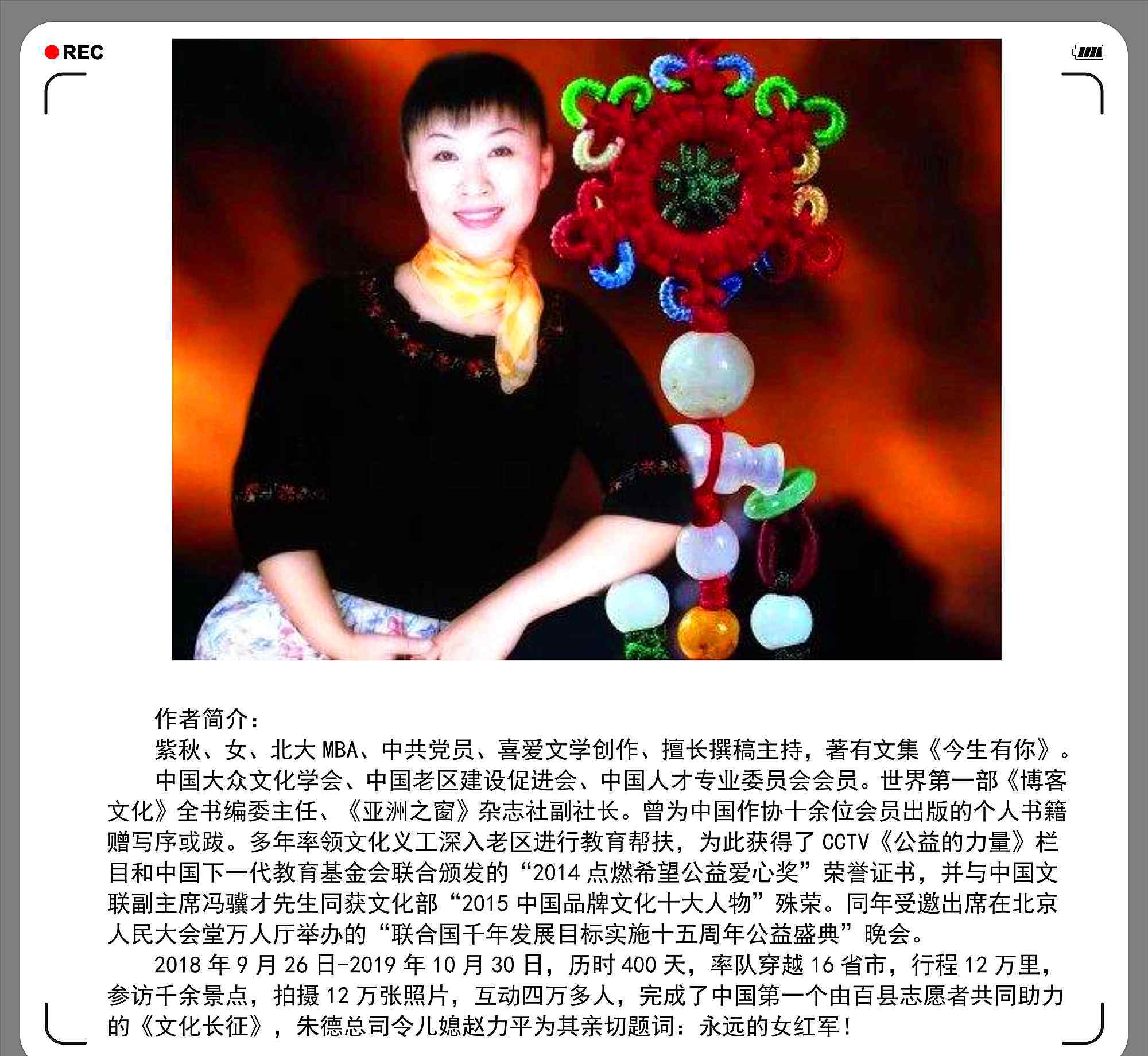 REC

作者简介：

紫秋、女、北大MBA、中共党员、喜爱文学创作、擅长撰稿主持，著有文集《今生有你》。

中国大众文化学会、中国老区建设促进会、中国人才专业委员会会员。世界第一部《博客文化》全书编委主任、《亚洲之窗》杂志社副社长。曾为中国作协十余位会员出版的个人书籍赠写序或跋。多年率领文化义工深入老区进行教育帮扶，为此获得了CCTV《公益的力量》栏目和中国下一代教育基金会联合颁发的“2014点燃希望公益爱心奖”荣誉证书，并与中国文联副主席冯骥才先生同获文化部“2015中国品牌文化十大人物”殊荣。同年受邀出席在北京人民大会堂万人厅举办的“联合国千年发展目标实施十五周年公益盛典”晚会。

2018年9月26日-2019年10月30日，历时400天，率队穿越16省市，行程12万里，参访千余景点，拍摄12万张照片，互动四万多人，完成了中国第一个由百县志愿者共同助力的《文化长征》，朱德总司令儿媳赵力平为其亲切题词：永远的女红军！